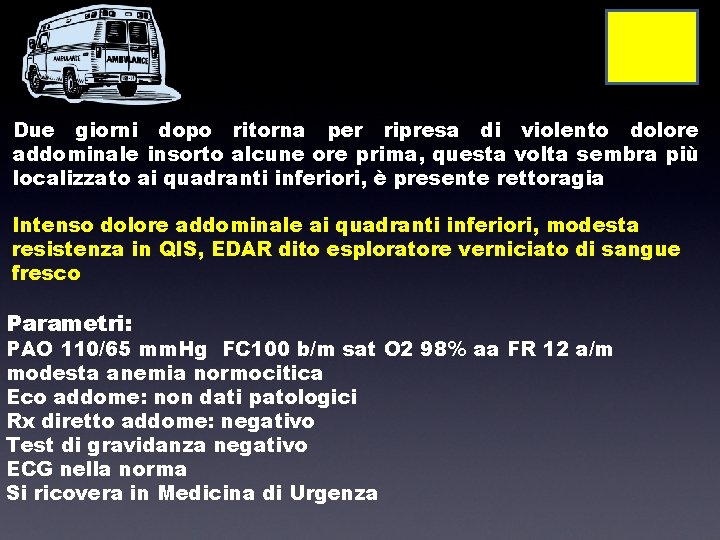 AMBULANCE

AMBULANCE

Due giorni dopo ritorna per ripresa di violento dolore addominale insorto alcune ore prima, questa volta sembra più localizzato ai quadranti inferiori, è presente rettoragia

Intenso dolore addominale ai quadranti inferiori, modesta resistenza in QIS, EDAR dito esploratore verniciato di sangue fresco

Parametri:
PAO 110/65 mmHg FC100 b/m sat O2 98% aa FR 12 a/m
modesta anemia normocitica
Eco addome: non dati patologici
Rx diretto addome: negativo
Test di gravidanza negativo
ECG nella norma
Si ricovera in Medicina di Urgenza